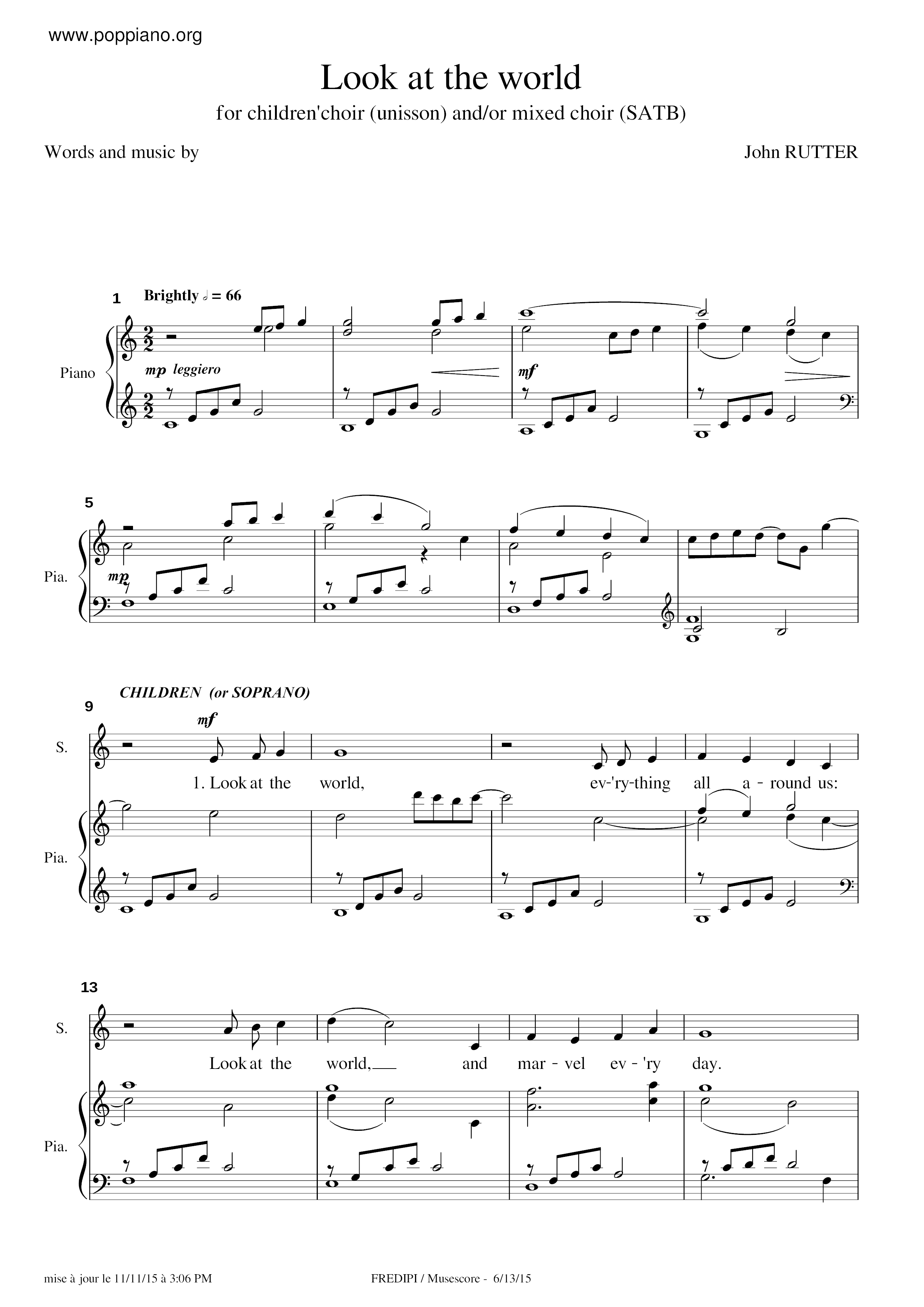 www.poppiano.org

Look at the world

for children'choir (unisson) and/or mixed choir (SATB)

Words and music by

John RUTTER

1

Brightly 𝅗𝅥 = 66

Piano

mp leggiero

mf

5

Pia.

mp

CHILDREN (or SOPRANO)

9

S.

mf

1. Look at the world, ev-'ry-thing all a - round us:

Pia.

13

S.

Look at the world, and mar - vel ev - 'ry day.

Pia.

mise à jour le 11/11/15 à 3:06 PM

FREDIPI / Musescore - 6/13/15